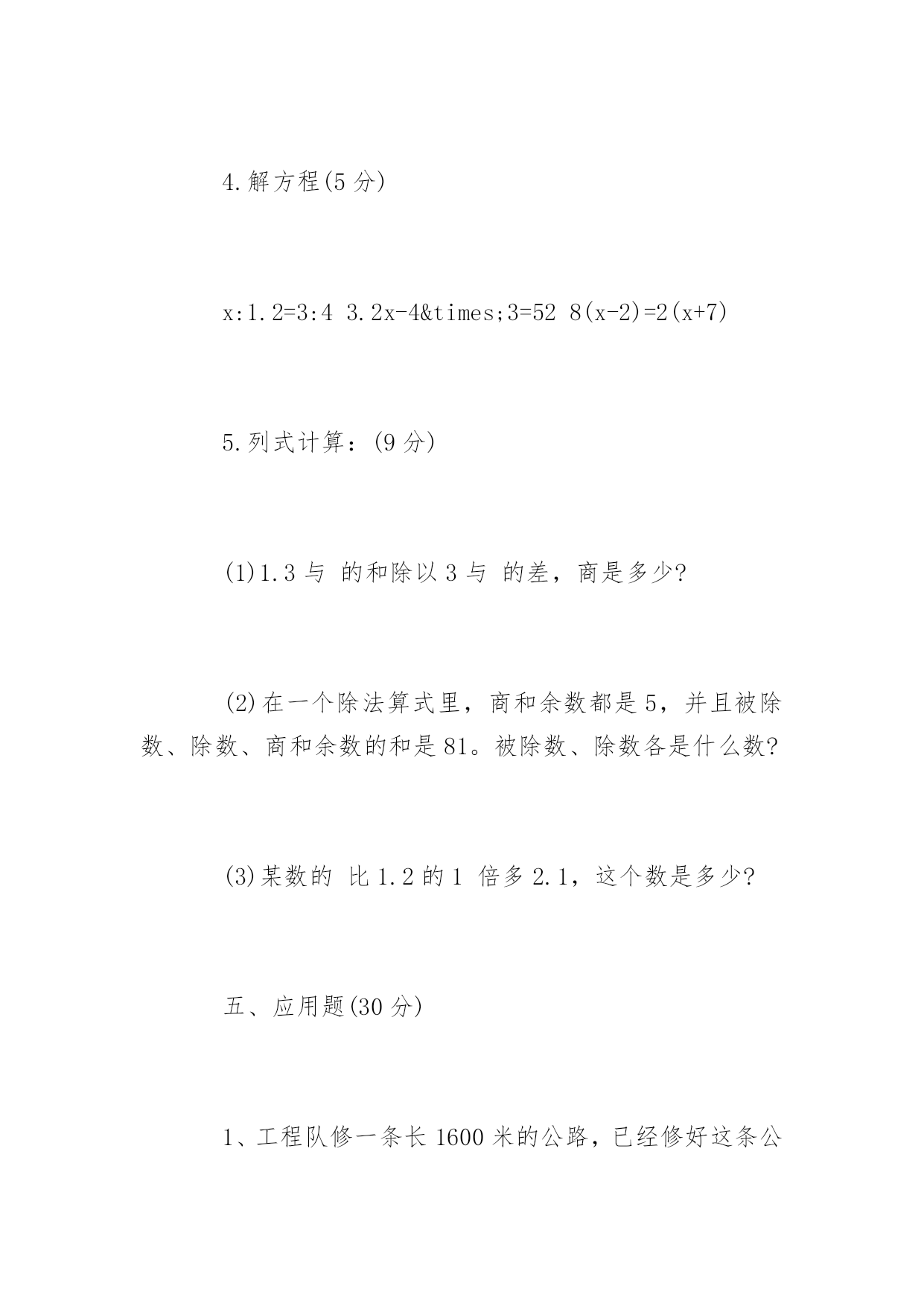 4.解方程(5 分)

x:1.2=3:4 3.2x-4&times;3=52 8(x-2)=2(x+7)

5.列式计算：(9 分)

(1)1.3 与 的和除以 3 与 的差，商是多少?

(2)在一个除法算式里，商和余数都是 5，并且被除数、除数、商和余数的和是 81。被除数、除数各是什么数?

(3)某数的 比 1.2 的 1 倍多 2.1，这个数是多少?

五、应用题(30 分)

1、工程队修一条长 1600 米的公路，已经修好这条公